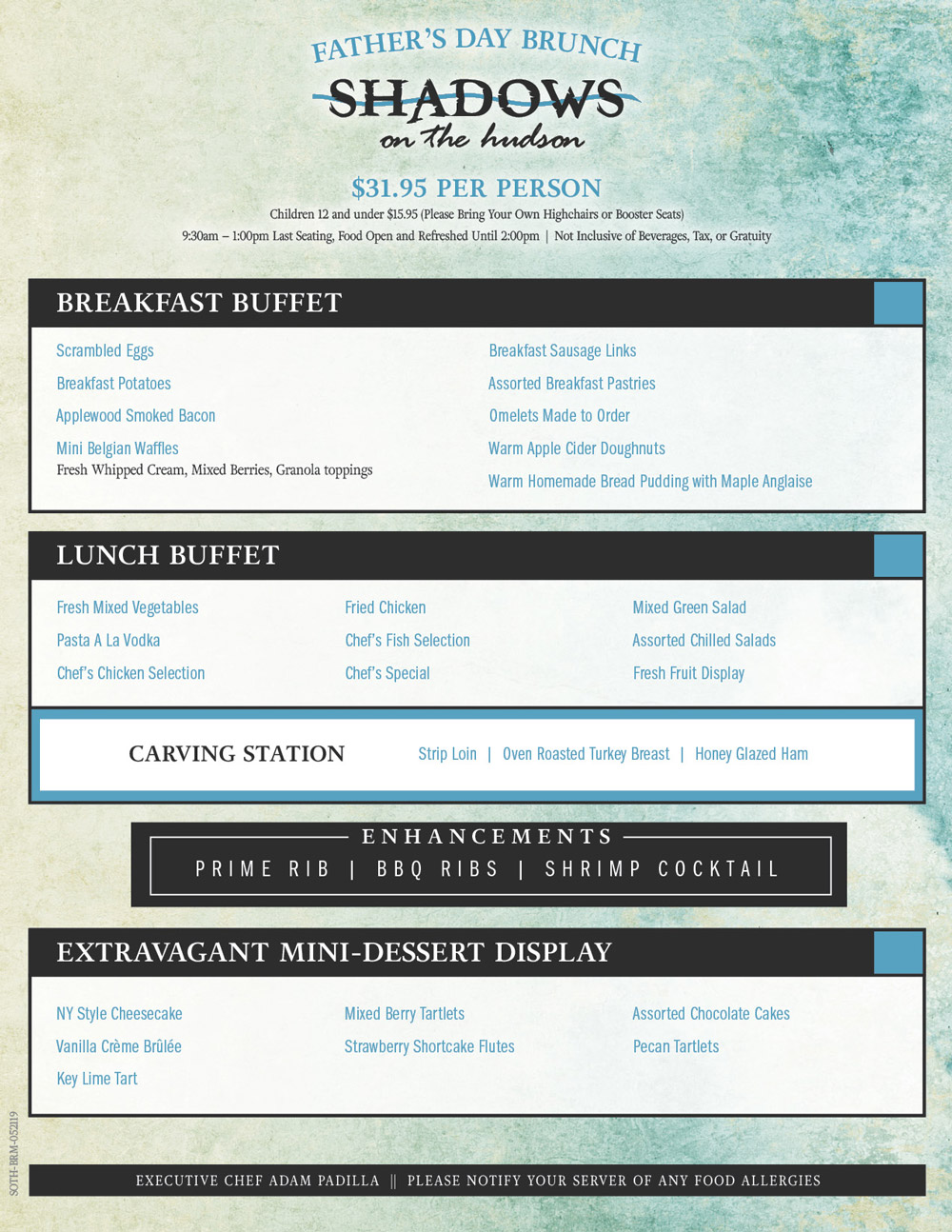 FATHER'S DAY BRUNCH

SHADOWS
on the hudson

$31.95 PER PERSON

Children 12 and under $15.95 (Please Bring Your Own Highchairs or Booster Seats)

9:30am – 1:00pm Last Seating, Food Open and Refreshed Until 2:00pm | Not Inclusive of Beverages, Tax, or Gratuity

BREAKFAST BUFFET

Scrambled Eggs

Breakfast Potatoes

Applewood Smoked Bacon

Mini Belgian Waffles
Fresh Whipped Cream, Mixed Berries, Granola toppings

Breakfast Sausage Links

Assorted Breakfast Pastries

Omelets Made to Order

Warm Apple Cider Doughnuts

Warm Homemade Bread Pudding with Maple Anglaise

LUNCH BUFFET

Fresh Mixed Vegetables

Pasta A La Vodka

Chef's Chicken Selection

Fried Chicken

Chef's Fish Selection

Chef's Special

Mixed Green Salad

Assorted Chilled Salads

Fresh Fruit Display

CARVING STATION

Strip Loin | Oven Roasted Turkey Breast | Honey Glazed Ham

ENHANCEMENTS

PRIME RIB | BBQ RIBS | SHRIMP COCKTAIL

EXTRAVAGANT MINI-DESSERT DISPLAY

NY Style Cheesecake

Vanilla Crème Brûlée

Key Lime Tart

Mixed Berry Tartlets

Strawberry Shortcake Flutes

Assorted Chocolate Cakes

Pecan Tartlets

SOTH-BRM-052119

EXECUTIVE CHEF ADAM PADILLA || PLEASE NOTIFY YOUR SERVER OF ANY FOOD ALLERGIES